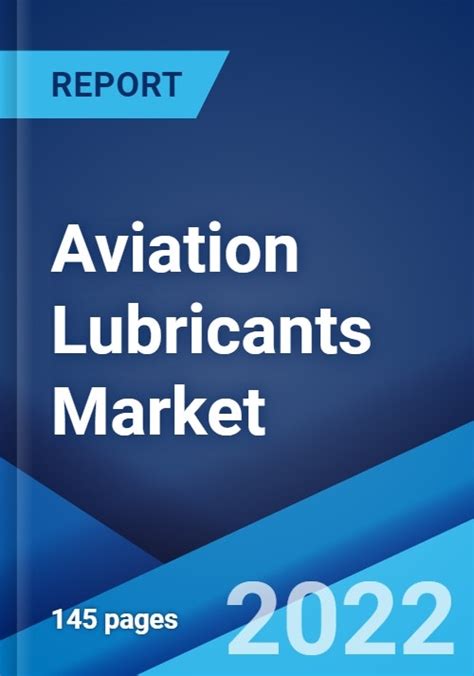 REPORT

Aviation Lubricants Market

145 pages

2022